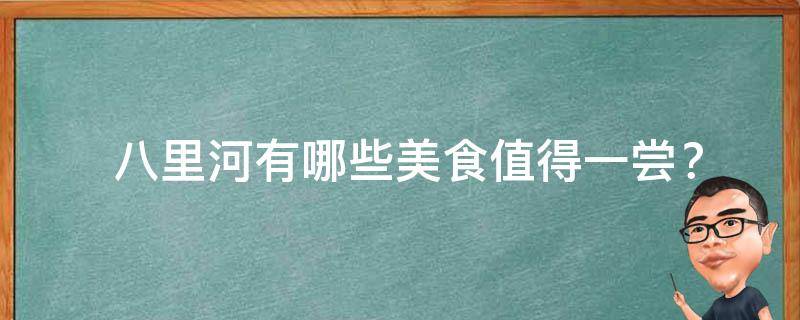 八里河有哪些美食值得一尝？